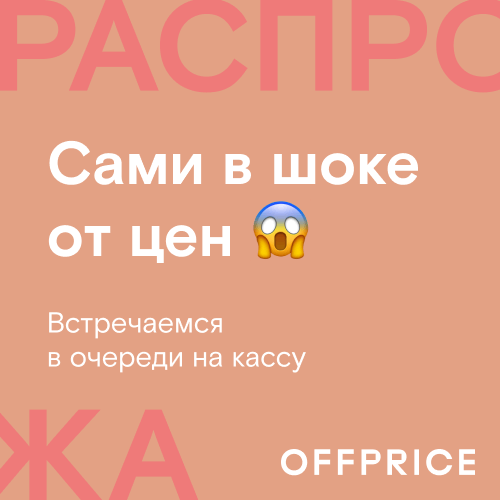 РАСПРО

Сами в шоке от цен 😱

Встречаемся в очереди на кассу

ЖА

OFFPRICE